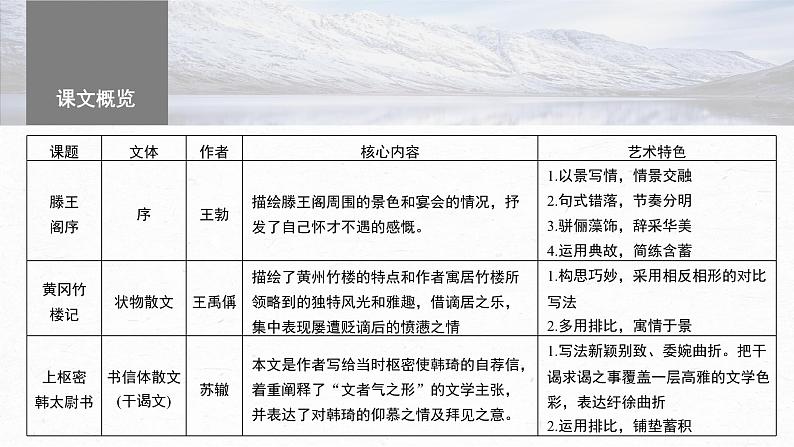 课文概览

| 课题 | 文体 | 作者 | 核心内容 | 艺术特色 |
|---|---|---|---|---|
| 滕王阁序 | 序 | 王勃 | 描绘滕王阁周围的景色和宴会的情况，抒发了自己怀才不遇的感慨。 | 1.以景写情，情景交融 2.句式错落，节奏分明 3.骈俪藻饰，辞采华美 4.运用典故，简练含蓄 |
| 黄冈竹楼记 | 状物散文 | 王禹偁 | 描绘了黄州竹楼的特点和作者寓居竹楼所领略到的独特风光和雅趣，借谪居之乐，集中表现屡遭贬谪后的愤懑之情 | 1.构思巧妙，采用相反相形的对比写法 2.多用排比，寓情于景 |
| 上枢密韩太尉书 | 书信体散文(干谒文) | 苏辙 | 本文是作者写给当时枢密使韩琦的自荐信，着重阐释了“文者气之形”的文学主张，并表达了对韩琦的仰慕之情及拜见之意。 | 1.写法新颖别致、委婉曲折。把干谒求谒之事覆盖一层高雅的文学色彩，表达纡徐曲折 2.运用排比，铺垫蓄积 |